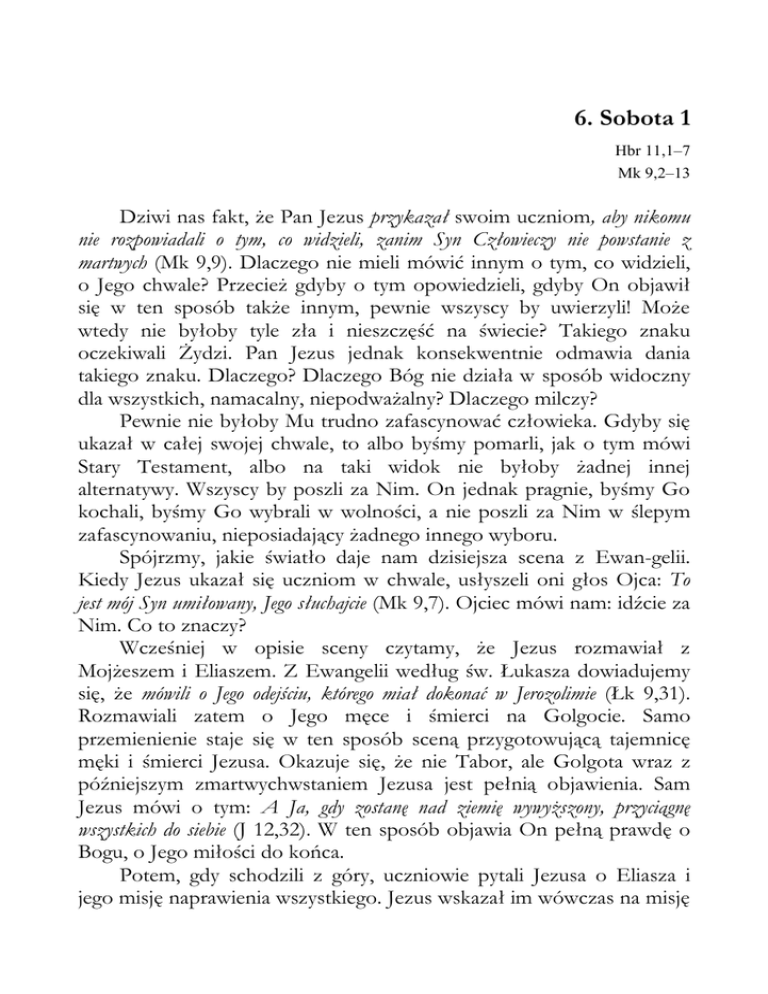 6. Sobota 1

Hbr 11,1–7
Mk 9,2–13

Dziwi nas fakt, że Pan Jezus przykazał swoim uczniom, aby nikomu nie rozpowiadali o tym, co widzieli, zanim Syn Człowieczy nie powstanie z martwych (Mk 9,9). Dlaczego nie mieli mówić innym o tym, co widzieli, o Jego chwale? Przecież gdyby o tym opowiedzieli, gdyby On objawił się w ten sposób także innym, pewnie wszyscy by uwierzyli! Może wtedy nie byłoby tyle zła i nieszczęść na świecie? Takiego znaku oczekiwali Żydzi. Pan Jezus jednak konsekwentnie odmawia dania takiego znaku. Dlaczego? Dlaczego Bóg nie działa w sposób widoczny dla wszystkich, namacalny, niepodważalny? Dlaczego milczy?

Pewnie nie byłoby Mu trudno zafascynować człowieka. Gdyby się ukazał w całej swojej chwale, to albo byśmy pomarli, jak o tym mówi Stary Testament, albo na taki widok nie byłoby żadnej innej alternatywy. Wszyscy by poszli za Nim. On jednak pragnie, byśmy Go kochali, byśmy Go wybrali w wolności, a nie poszli za Nim w ślepym zafascynowaniu, nieposiadający żadnego innego wyboru.

Spójrzmy, jakie światło daje nam dzisiejsza scena z Ewan-gelii. Kiedy Jezus ukazał się uczniom w chwale, usłyszeli oni głos Ojca: To jest mój Syn umiłowany, Jego słuchajcie (Mk 9,7). Ojciec mówi nam: idźcie za Nim. Co to znaczy?

Wcześniej w opisie sceny czytamy, że Jezus rozmawiał z Mojżeszem i Eliaszem. Z Ewangelii według św. Łukasza dowiadujemy się, że mówili o Jego odejściu, którego miał dokonać w Jerozolimie (Łk 9,31). Rozmawiali zatem o Jego męce i śmierci na Golgocie. Samo przemienienie staje się w ten sposób sceną przygotowującą tajemnicę męki i śmierci Jezusa. Okazuje się, że nie Tabor, ale Golgota wraz z późniejszym zmartwychwstaniem Jezusa jest pełnią objawienia. Sam Jezus mówi o tym: A Ja, gdy zostanę nad ziemię wywyższony, przyciągnę wszystkich do siebie (J 12,32). W ten sposób objawia On pełną prawdę o Bogu, o Jego miłości do końca.

Potem, gdy schodzili z góry, uczniowie pytali Jezusa o Eliasza i jego misję naprawienia wszystkiego. Jezus wskazał im wówczas na misję